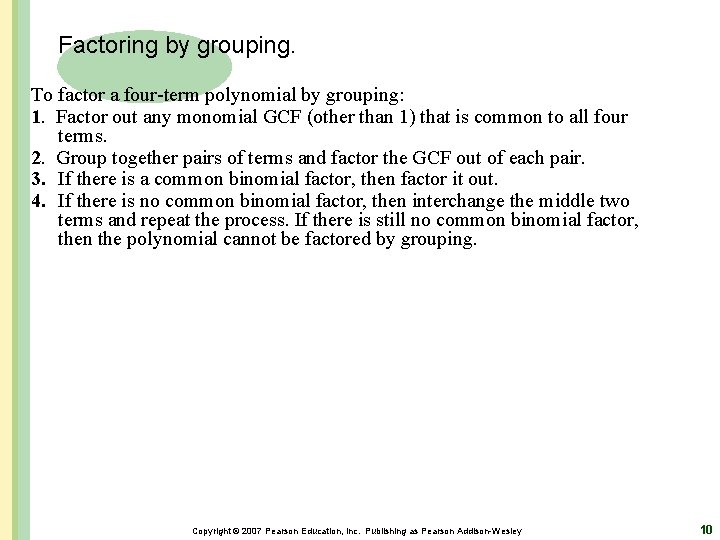 Factoring by grouping.

To factor a four-term polynomial by grouping:
1. Factor out any monomial GCF (other than 1) that is common to all four terms.
2. Group together pairs of terms and factor the GCF out of each pair.
3. If there is a common binomial factor, then factor it out.
4. If there is no common binomial factor, then interchange the middle two terms and repeat the process. If there is still no common binomial factor, then the polynomial cannot be factored by grouping.

Copyright © 2007 Pearson Education, Inc. Publishing as Pearson Addison-Wesley

10